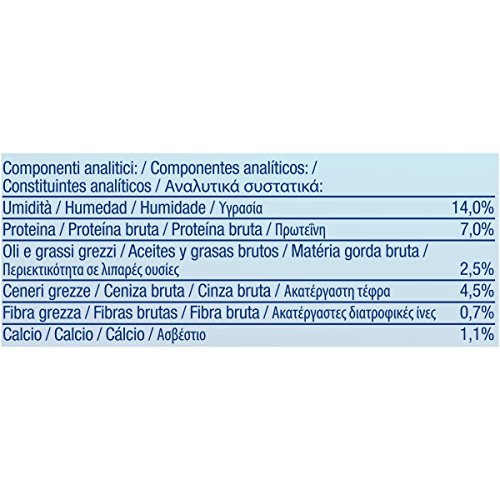 Componenti analitici: / Componentes analíticos: / Constituintes analíticos / Αναλυτικά συστατικά:

| | |
|---|---|
| Umidità / Humedad / Humidade / Υγρασία | 14,0% |
| Proteina / Proteína bruta / Proteína bruta / Πρωτεΐνη | 7,0% |
| Oli e grassi grezzi / Aceites y grasas brutos / Matéria gorda bruta / Περιεκτικότητα σε λιπαρές ουσίες | 2,5% |
| Ceneri grezze / Ceniza bruta / Cinza bruta / Ακατέργαστη τέφρα | 4,5% |
| Fibra grezza / Fibras brutas / Fibra bruta / Ακατέργαστες διατροφικές ίνες | 0,7% |
| Calcio / Calcio / Cálcio / Ασβέστιο | 1,1% |